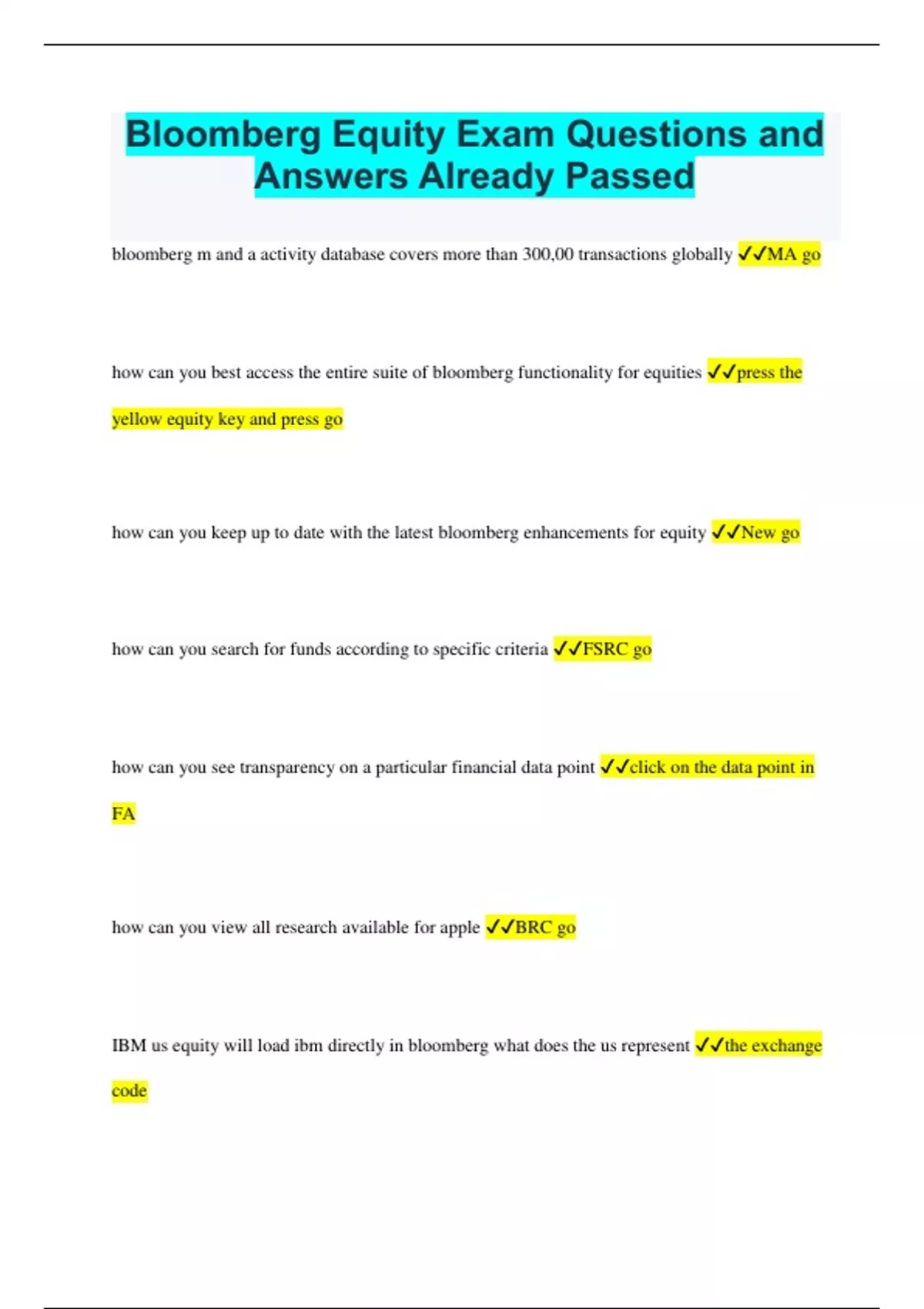 Bloomberg Equity Exam Questions and Answers Already Passed

bloomberg m and a activity database covers more than 300,00 transactions globally ✓✓MA go

how can you best access the entire suite of bloomberg functionality for equities ✓✓press the yellow equity key and press go

how can you keep up to date with the latest bloomberg enhancements for equity ✓✓New go

how can you search for funds according to specific criteria ✓✓FSRC go

how can you see transparency on a particular financial data point ✓✓click on the data point in FA

how can you view all research available for apple ✓✓BRC go

IBM us equity will load ibm directly in bloomberg what does the us represent ✓✓the exchange code